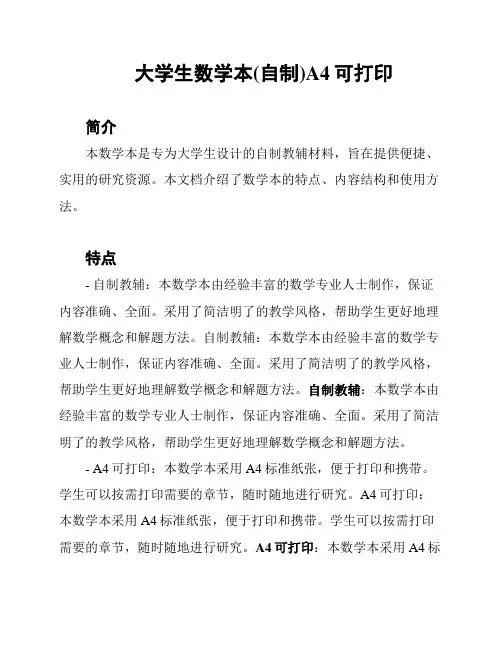 大学生数学本(自制)A4 可打印

简介

本数学本是专为大学生设计的自制教辅材料，旨在提供便捷、实用的研究资源。本文档介绍了数学本的特点、内容结构和使用方法。

特点

- 自制教辅：本数学本由经验丰富的数学专业人士制作，保证内容准确、全面。采用了简洁明了的教学风格，帮助学生更好地理解数学概念和解题方法。自制教辅：本数学本由经验丰富的数学专业人士制作，保证内容准确、全面。采用了简洁明了的教学风格，帮助学生更好地理解数学概念和解题方法。自制教辅：本数学本由经验丰富的数学专业人士制作，保证内容准确、全面。采用了简洁明了的教学风格，帮助学生更好地理解数学概念和解题方法。

- A4 可打印：本数学本采用 A4 标准纸张，便于打印和携带。学生可以按需打印需要的章节，随时随地进行研究。A4 可打印：本数学本采用 A4 标准纸张，便于打印和携带。学生可以按需打印需要的章节，随时随地进行研究。A4 可打印：本数学本采用 A4 标